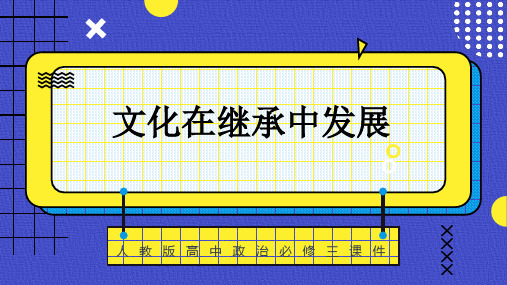 文化在继承中发展

人教版高中政治必修三课件